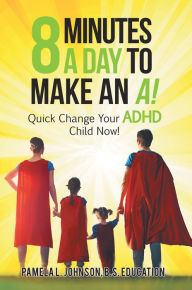 8 MINUTES A DAY TO MAKE AN A!

Quick Change Your ADHD Child Now!

PAMELA L. JOHNSON, B.S. EDUCATION